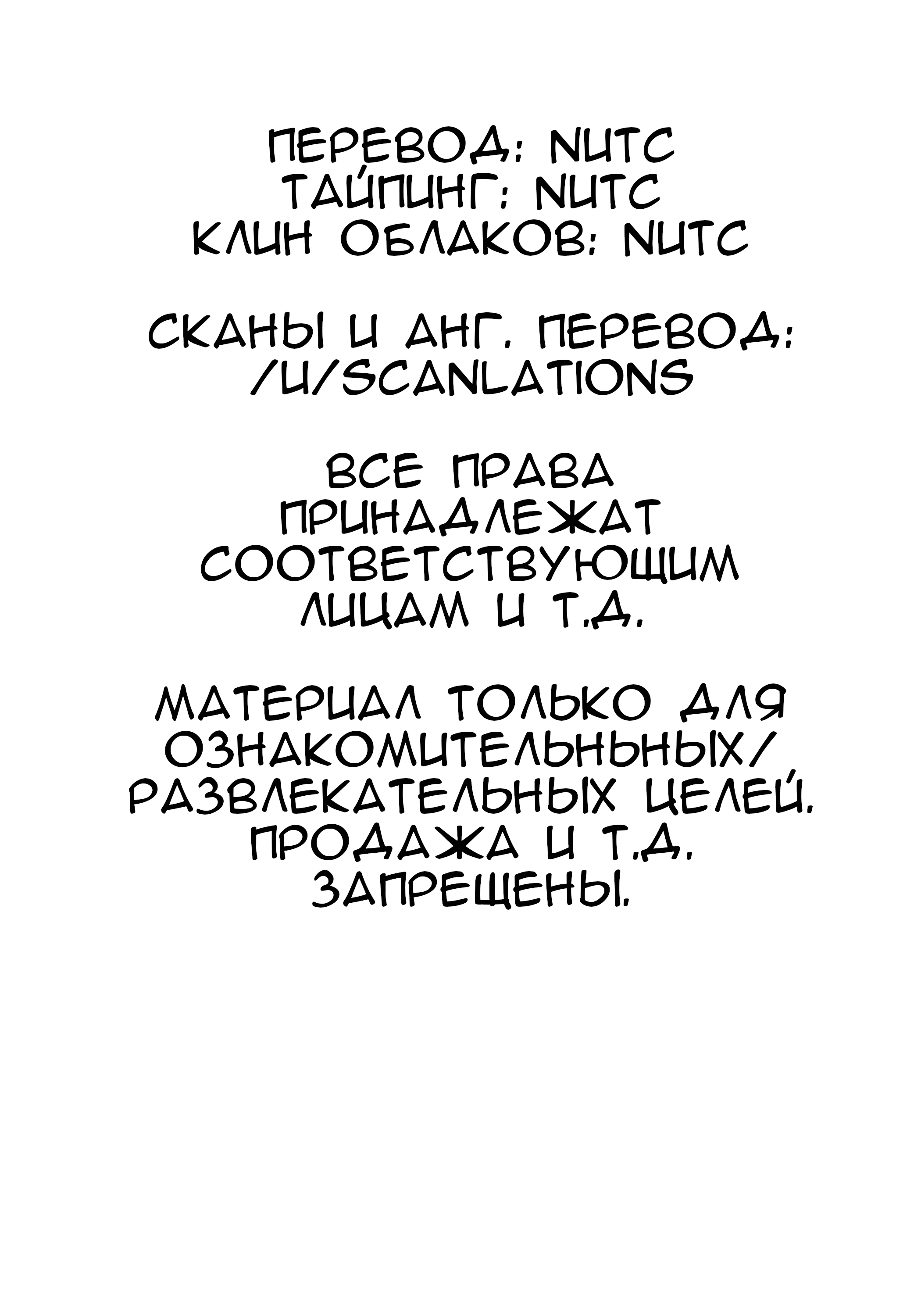 ПЕРЕВОД: NUTC
ТАЙПИНГ: NUTC
КЛИН ОБЛАКОВ: NUTC

СКАНЫ И АНГ. ПЕРЕВОД: /U/SCANLATIONS

ВСЕ ПРАВА ПРИНАДЛЕЖАТ СООТВЕТСТВУЮЩИМ ЛИЦАМ И Т.Д.

МАТЕРИАЛ ТОЛЬКО ДЛЯ ОЗНАКОМИТЕЛЬНЬНЫХ/ РАЗВЛЕКАТЕЛЬНЫХ ЦЕЛЕЙ. ПРОДАЖА И Т.Д. ЗАПРЕЩЕНЫ.